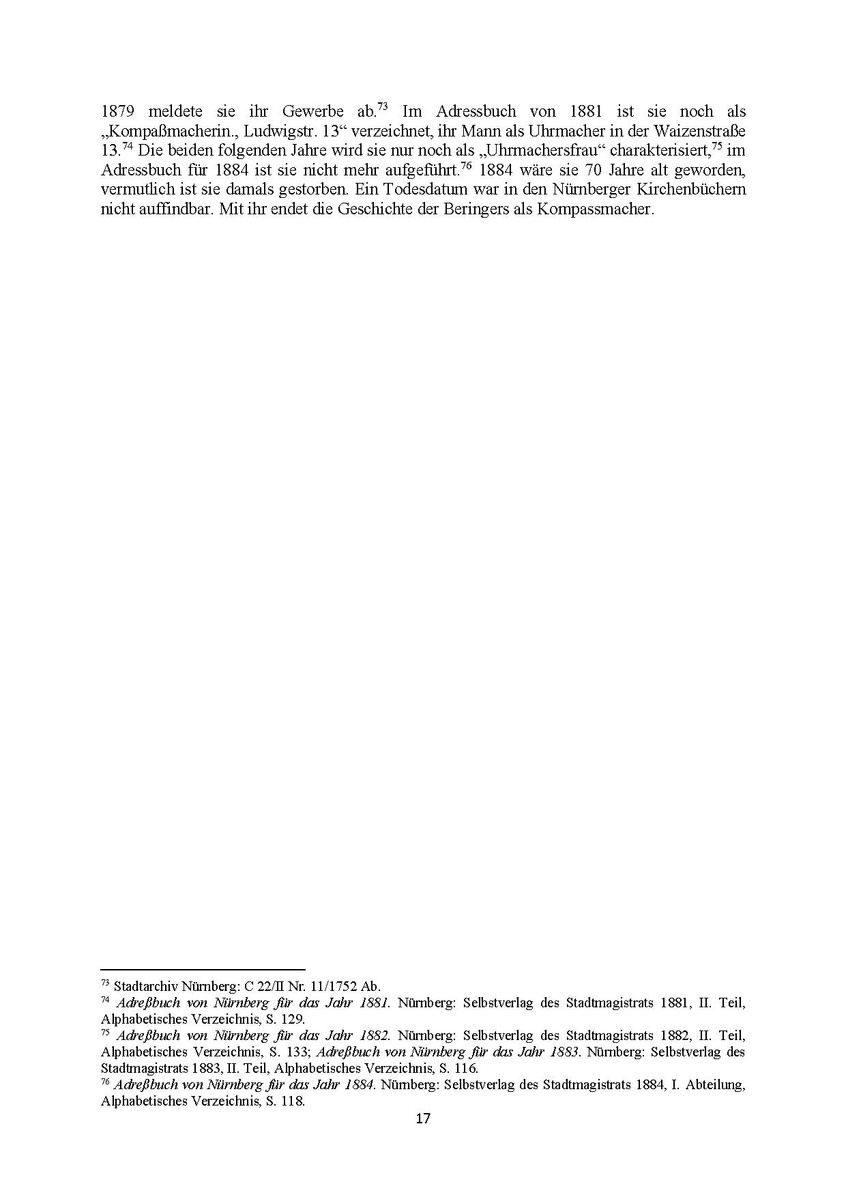 1879 meldete sie ihr Gewerbe ab.$^{73}$ Im Adressbuch von 1881 ist sie noch als „Kompaßmacherin., Ludwigstr. 13“ verzeichnet, ihr Mann als Uhrmacher in der Waizenstraße 13.$^{74}$ Die beiden folgenden Jahre wird sie nur noch als „Uhrmachersfrau“ charakterisiert,$^{75}$ im Adressbuch für 1884 ist sie nicht mehr aufgeführt.$^{76}$ 1884 wäre sie 70 Jahre alt geworden, vermutlich ist sie damals gestorben. Ein Todesdatum war in den Nürnberger Kirchenbüchern nicht auffindbar. Mit ihr endet die Geschichte der Beringers als Kompassmacher.

$^{73}$ Stadtarchiv Nürnberg: C 22/II Nr. 11/1752 Ab.
$^{74}$ Adreßbuch von Nürnberg für das Jahr 1881. Nürnberg: Selbstverlag des Stadtmagistrats 1881, II. Teil, Alphabetisches Verzeichnis, S. 129.
$^{75}$ Adreßbuch von Nürnberg für das Jahr 1882. Nürnberg: Selbstverlag des Stadtmagistrats 1882, II. Teil, Alphabetisches Verzeichnis, S. 133; Adreßbuch von Nürnberg für das Jahr 1883. Nürnberg: Selbstverlag des Stadtmagistrats 1883, II. Teil, Alphabetisches Verzeichnis, S. 116.
$^{76}$ Adreßbuch von Nürnberg für das Jahr 1884. Nürnberg: Selbstverlag des Stadtmagistrats 1884, I. Abteilung, Alphabetisches Verzeichnis, S. 118.

17